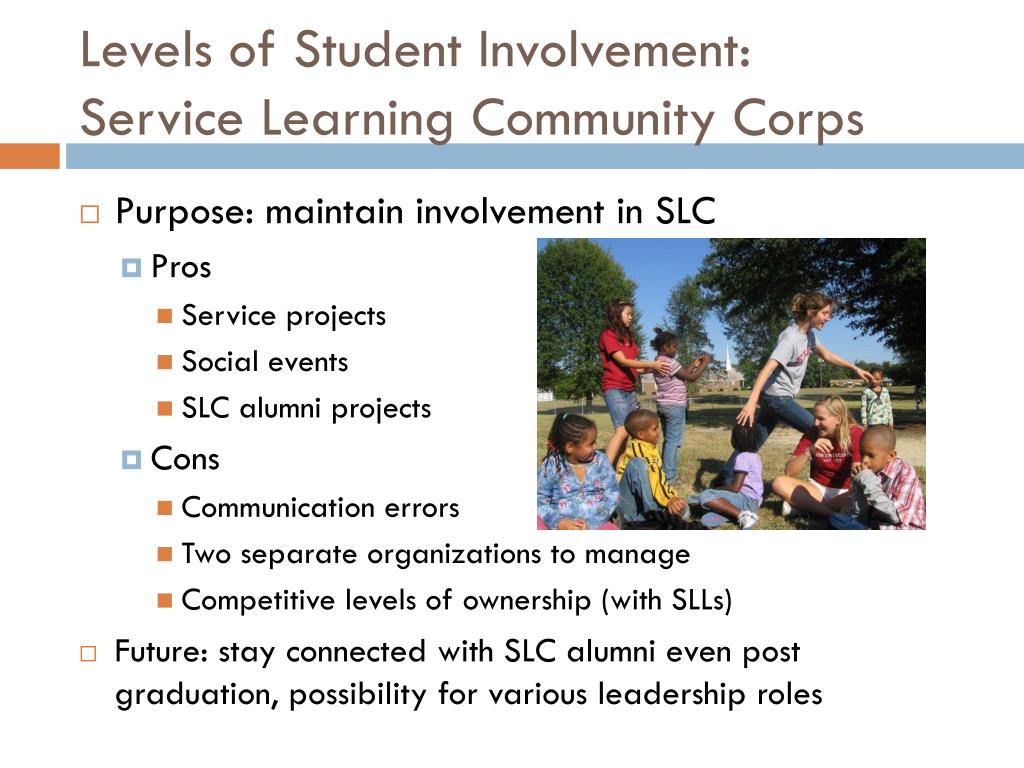 Levels of Student Involvement: Service Learning Community Corps

Purpose: maintain involvement in SLC

Pros

Service projects

Social events

SLC alumni projects

Cons

Communication errors

Two separate organizations to manage

Competitive levels of ownership (with SLLs)

Future: stay connected with SLC alumni even post graduation, possibility for various leadership roles